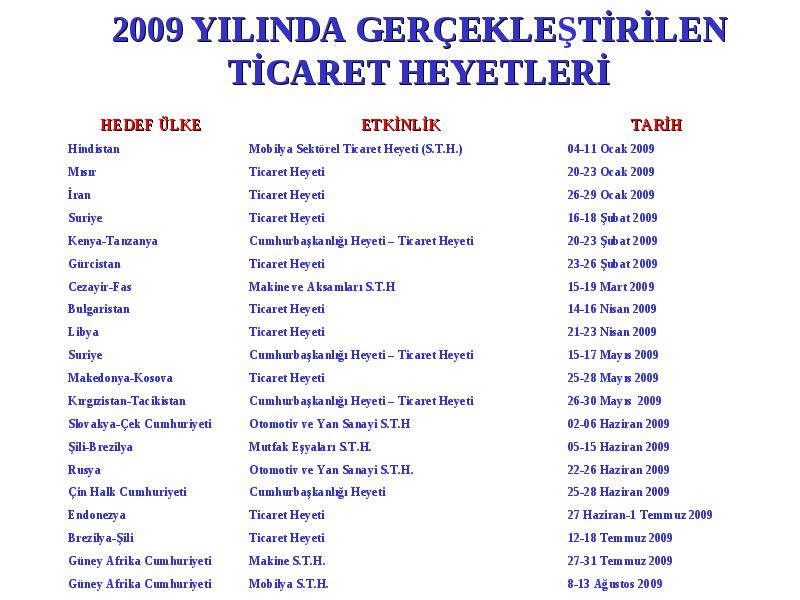 2009 YILINDA GERÇEKLEŞTİRİLEN TİCARET HEYETLERİ

| HEDEF ÜLKE | ETKİNLİK | TARİH |
|---|---|---|
| Hindistan | Mobilya Sektörel Ticaret Heyeti (S.T.H.) | 04-11 Ocak 2009 |
| Mısır | Ticaret Heyeti | 20-23 Ocak 2009 |
| İran | Ticaret Heyeti | 26-29 Ocak 2009 |
| Suriye | Ticaret Heyeti | 16-18 Şubat 2009 |
| Kenya-Tanzanya | Cumhurbaşkanlığı Heyeti – Ticaret Heyeti | 20-23 Şubat 2009 |
| Gürcistan | Ticaret Heyeti | 23-26 Şubat 2009 |
| Cezayir-Fas | Makine ve Aksamları S.T.H | 15-19 Mart 2009 |
| Bulgaristan | Ticaret Heyeti | 14-16 Nisan 2009 |
| Libya | Ticaret Heyeti | 21-23 Nisan 2009 |
| Suriye | Cumhurbaşkanlığı Heyeti – Ticaret Heyeti | 15-17 Mayıs 2009 |
| Makedonya-Kosova | Ticaret Heyeti | 25-28 Mayıs 2009 |
| Kırgızistan-Tacikistan | Cumhurbaşkanlığı Heyeti – Ticaret Heyeti | 26-30 Mayıs 2009 |
| Slovakya-Çek Cumhuriyeti | Otomotiv ve Yan Sanayi S.T.H | 02-06 Haziran 2009 |
| Şili-Brezilya | Mutfak Eşyaları S.T.H. | 05-15 Haziran 2009 |
| Rusya | Otomotiv ve Yan Sanayi S.T.H. | 22-26 Haziran 2009 |
| Çin Halk Cumhuriyeti | Cumhurbaşkanlığı Heyeti | 25-28 Haziran 2009 |
| Endonezya | Ticaret Heyeti | 27 Haziran-1 Temmuz 2009 |
| Brezilya-Şili | Ticaret Heyeti | 12-18 Temmuz 2009 |
| Güney Afrika Cumhuriyeti | Makine S.T.H. | 27-31 Temmuz 2009 |
| Güney Afrika Cumhuriyeti | Mobilya S.T.H. | 8-13 Ağustos 2009 |